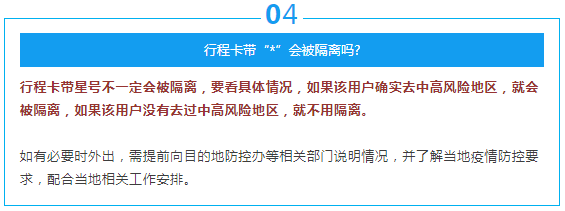 04

行程卡带“*”会被隔离吗?

行程卡带星号不一定会被隔离，要看具体情况，如果该用户确实去中高风险地区，就会被隔离，如果该用户没有去过中高风险地区，就不用隔离。

如有必要时外出，需提前向目的地防控办等相关部门说明情况，并了解当地疫情防控要求，配合当地相关工作安排。